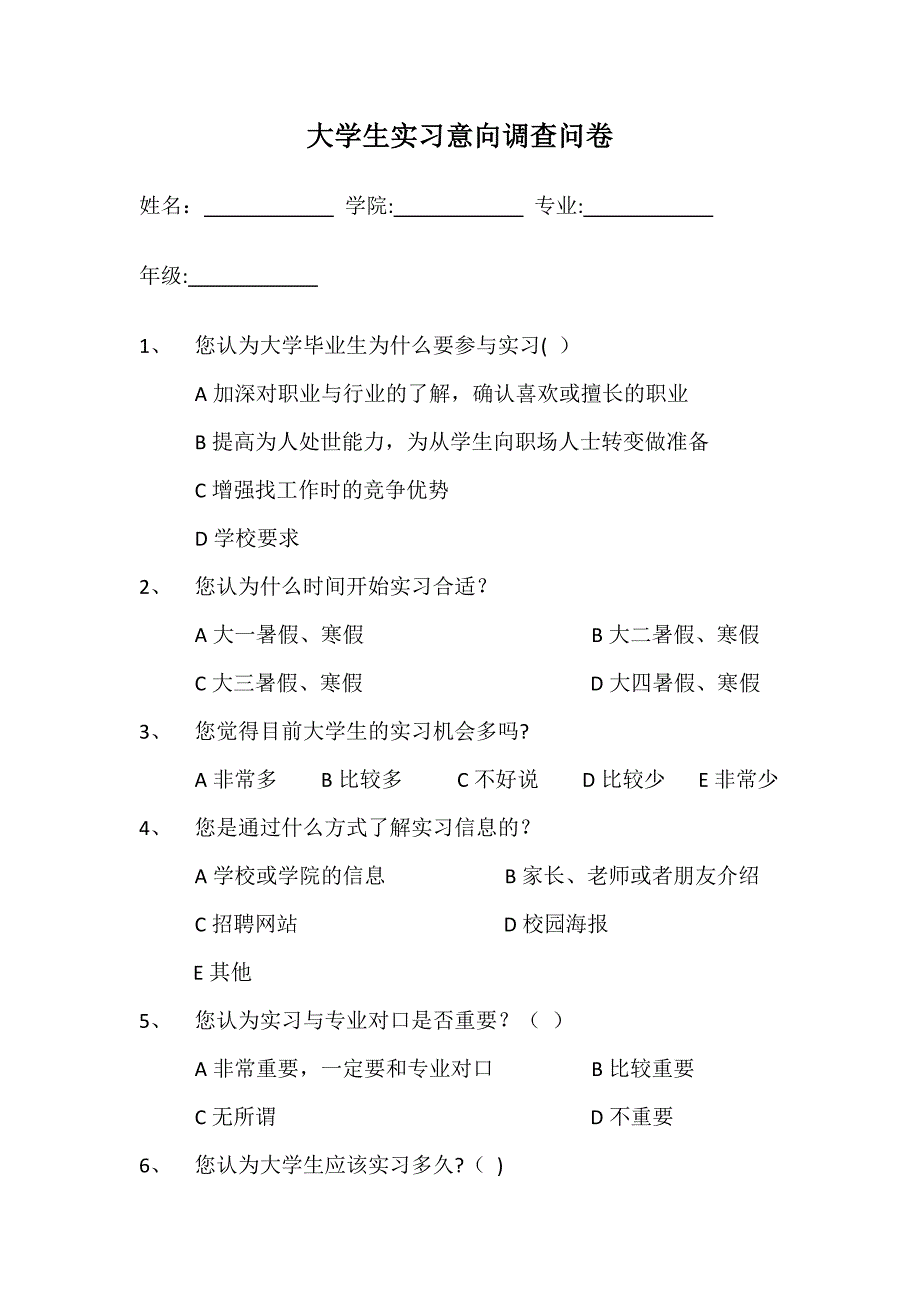 大学生实习意向调查问卷

姓名：____________ 学院:____________ 专业:____________

年级:____________

1、 您认为大学毕业生为什么要参与实习( )

A 加深对职业与行业的了解，确认喜欢或擅长的职业

B 提高为人处世能力，为从学生向职场人士转变做准备

C 增强找工作时的竞争优势

D 学校要求

2、 您认为什么时间开始实习合适？

A 大一暑假、寒假 B 大二暑假、寒假

C 大三暑假、寒假 D 大四暑假、寒假

3、 您觉得目前大学生的实习机会多吗?

A 非常多 B 比较多 C 不好说 D 比较少 E 非常少

4、 您是通过什么方式了解实习信息的？

A 学校或学院的信息 B 家长、老师或者朋友介绍

C 招聘网站 D 校园海报

E 其他

5、 您认为实习与专业对口是否重要？（ ）

A 非常重要，一定要和专业对口 B 比较重要

C 无所谓 D 不重要

6、 您认为大学生应该实习多久?（ )